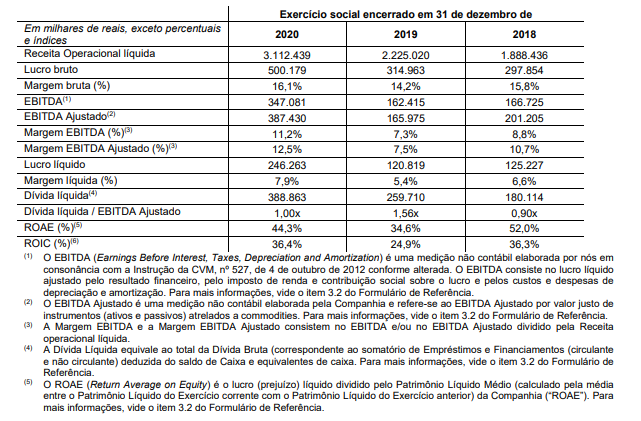 |  | Exercício social encerrado em 31 de dezembro de |  |  |
|---|---|---|---|
| Em milhares de reais, exceto percentuais e índices | 2020 | 2019 | 2018 |
| Receita Operacional líquida | 3.112.439 | 2.225.020 | 1.888.436 |
| Lucro bruto | 500.179 | 314.963 | 297.854 |
| Margem bruta (%) | 16,1% | 14,2% | 15,8% |
| EBITDA$^{(1)}$ | 347.081 | 162.415 | 166.725 |
| EBITDA Ajustado$^{(2)}$ | 387.430 | 165.975 | 201.205 |
| Margem EBITDA (%)$^{(3)}$ | 11,2% | 7,3% | 8,8% |
| Margem EBITDA Ajustado (%)$^{(3)}$ | 12,5% | 7,5% | 10,7% |
| Lucro líquido | 246.263 | 120.819 | 125.227 |
| Margem líquida (%) | 7,9% | 5,4% | 6,6% |
| Dívida líquida$^{(4)}$ | 388.863 | 259.710 | 180.114 |
| Dívida líquida / EBITDA Ajustado | 1,00x | 1,56x | 0,90x |
| ROAE (%)$^{(5)}$ | 44,3% | 34,6% | 52,0% |
| ROIC (%)$^{(6)}$ | 36,4% | 24,9% | 36,3% |

$^{(1)}$ O EBITDA (Earnings Before Interest, Taxes, Depreciation and Amortization) é uma medição não contábil elaborada por nós em consonância com a Instrução da CVM, nº 527, de 4 de outubro de 2012 conforme alterada. O EBITDA consiste no lucro líquido ajustado pelo resultado financeiro, pelo imposto de renda e contribuição social sobre o lucro e pelos custos e despesas de depreciação e amortização. Para mais informações, vide o item 3.2 do Formulário de Referência.

$^{(2)}$ O EBITDA Ajustado é uma medição não contábil elaborada pela Companhia e refere-se ao EBITDA Ajustado por valor justo de instrumentos (ativos e passivos) atrelados a commodities. Para mais informações, vide o item 3.2 do Formulário de Referência.

$^{(3)}$ A Margem EBITDA e a Margem EBITDA Ajustado consistem no EBITDA e/ou no EBITDA Ajustado dividido pela Receita operacional líquida.

$^{(4)}$ A Dívida Líquida equivale ao total da Dívida Bruta (correspondente ao somatório de Empréstimos e Financiamentos (circulante e não circulante) deduzida do saldo de Caixa e equivalentes de caixa. Para mais informações, vide o item 3.2 do Formulário de Referência.

$^{(5)}$ O ROAE (Return Average on Equity) é o lucro (prejuízo) líquido dividido pelo Patrimônio Líquido Médio (calculado pela média entre o Patrimônio Líquido do Exercício corrente com o Patrimônio Líquido do Exercício anterior) da Companhia ("ROAE"). Para mais informações, vide o item 3.2 do Formulário de Referência.